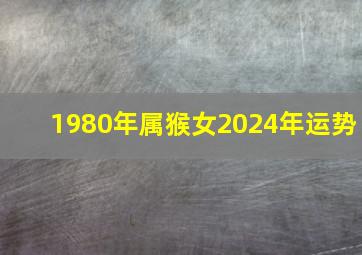 1980年属猴女2024年运势